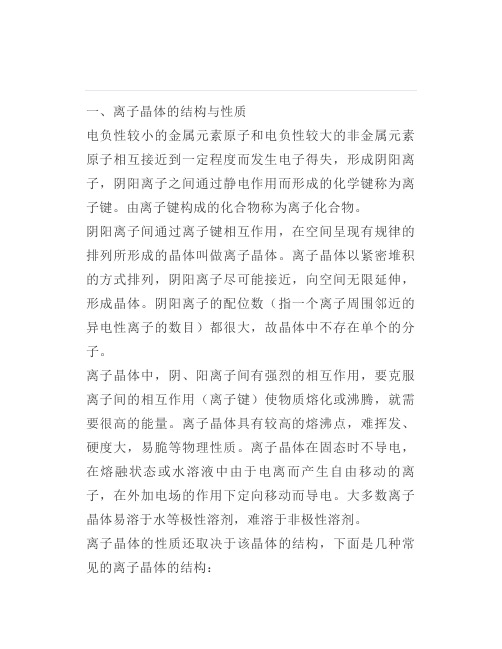 一、离子晶体的结构与性质

电负性较小的金属元素原子和电负性较大的非金属元素原子相互接近到一定程度而发生电子得失，形成阴阳离子，阴阳离子之间通过静电作用而形成的化学键称为离子键。由离子键构成的化合物称为离子化合物。

阴阳离子间通过离子键相互作用，在空间呈现有规律的排列所形成的晶体叫做离子晶体。离子晶体以紧密堆积的方式排列，阴阳离子尽可能接近，向空间无限延伸，形成晶体。阴阳离子的配位数（指一个离子周围邻近的异电性离子的数目）都很大，故晶体中不存在单个的分子。

离子晶体中，阴、阳离子间有强烈的相互作用，要克服离子间的相互作用（离子键）使物质熔化或沸腾，就需要很高的能量。离子晶体具有较高的熔沸点，难挥发、硬度大，易脆等物理性质。离子晶体在固态时不导电，在熔融状态或水溶液中由于电离而产生自由移动的离子，在外加电场的作用下定向移动而导电。大多数离子晶体易溶于水等极性溶剂，难溶于非极性溶剂。

离子晶体的性质还取决于该晶体的结构，下面是几种常见的离子晶体的结构：